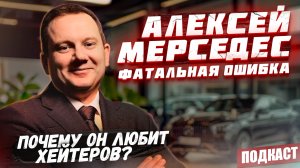 АЛЕКСЕЙ МЕРСЕДЕС
ФАТАЛЬНАЯ ОШИБКА

ПОЧЕМУ ОН ЛЮБИТ ХЕЙТЕРОВ?

ПОДКАСТ